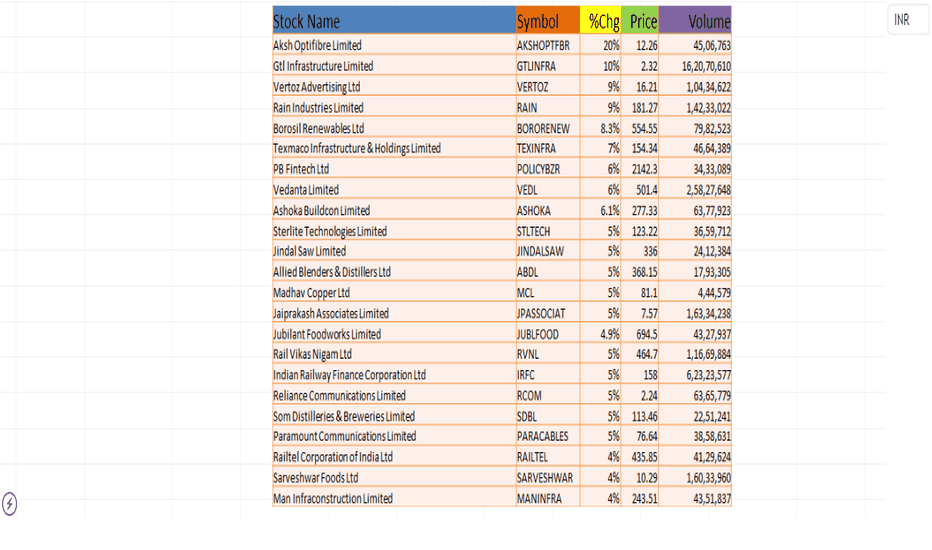 | Stock Name | Symbol | %Chg | Price | Volume |
|---|---|---|---|---|
| Aksh Optifibre Limited | AKSHOPTFBR | 20% | 12.26 | 45,06,763 |
| Gtl Infrastructure Limited | GTLINFRA | 10% | 2.32 | 16,20,70,610 |
| Vertoz Advertising Ltd | VERTOZ | 9% | 16.21 | 1,04,34,622 |
| Rain Industries Limited | RAIN | 9% | 181.27 | 1,42,33,022 |
| Borosil Renewables Ltd | BORORENEW | 8.3% | 554.55 | 79,82,523 |
| Texmaco Infrastructure & Holdings Limited | TEXINFRA | 7% | 154.34 | 46,64,389 |
| PB Fintech Ltd | POLICYBZR | 6% | 2142.3 | 34,33,089 |
| Vedanta Limited | VEDL | 6% | 501.4 | 2,58,27,648 |
| Ashoka Buildcon Limited | ASHOKA | 6.1% | 277.33 | 63,77,923 |
| Sterlite Technologies Limited | STLTECH | 5% | 123.22 | 36,59,712 |
| Jindal Saw Limited | JINDALSAW | 5% | 336 | 24,12,384 |
| Allied Blenders & Distillers Ltd | ABDL | 5% | 368.15 | 17,93,305 |
| Madhav Copper Ltd | MCL | 5% | 81.1 | 4,44,579 |
| Jaiprakash Associates Limited | JPASSOCIAT | 5% | 7.57 | 1,63,34,238 |
| Jubilant Foodworks Limited | JUBLFOOD | 4.9% | 694.5 | 43,27,937 |
| Rail Vikas Nigam Ltd | RVNL | 5% | 464.7 | 1,16,69,884 |
| Indian Railway Finance Corporation Ltd | IRFC | 5% | 158 | 6,23,23,577 |
| Reliance Communications Limited | RCOM | 5% | 2.24 | 63,65,779 |
| Som Distilleries & Breweries Limited | SDBL | 5% | 113.46 | 22,51,241 |
| Paramount Communications Limited | PARACABLES | 5% | 76.64 | 38,58,631 |
| Railtel Corporation of India Ltd | RAILTEL | 4% | 435.85 | 41,29,624 |
| Sarveshwar Foods Ltd | SARVESHWAR | 4% | 10.29 | 1,60,33,960 |
| Man Infraconstruction Limited | MANINFRA | 4% | 243.51 | 43,51,837 |

INR